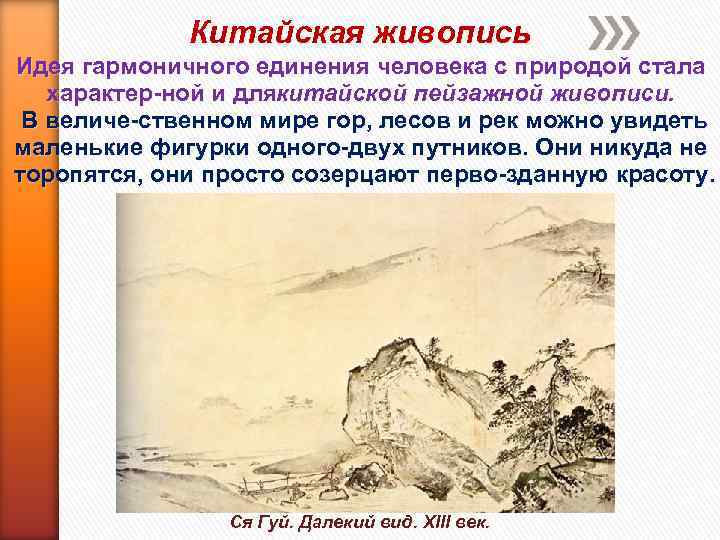 Китайская живопись

Идея гармоничного единения человека с природой стала характер-ной и длякитайской пейзажной живописи.
В величе-ственном мире гор, лесов и рек можно увидеть маленькие фигурки одного-двух путников. Они никуда не торопятся, они просто созерцают перво-зданную красоту.

Ся Гуй. Далекий вид. XIII век.